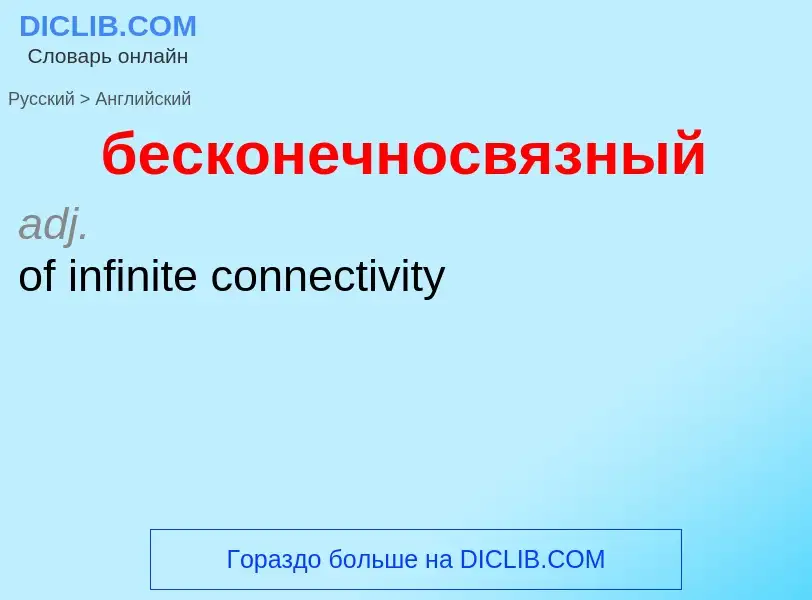 DICLIB.COM
Словарь онлайн

Русский > Английский

бесконечносвязный

adj.
of infinite connectivity

Гораздо больше на DICLIB.COM